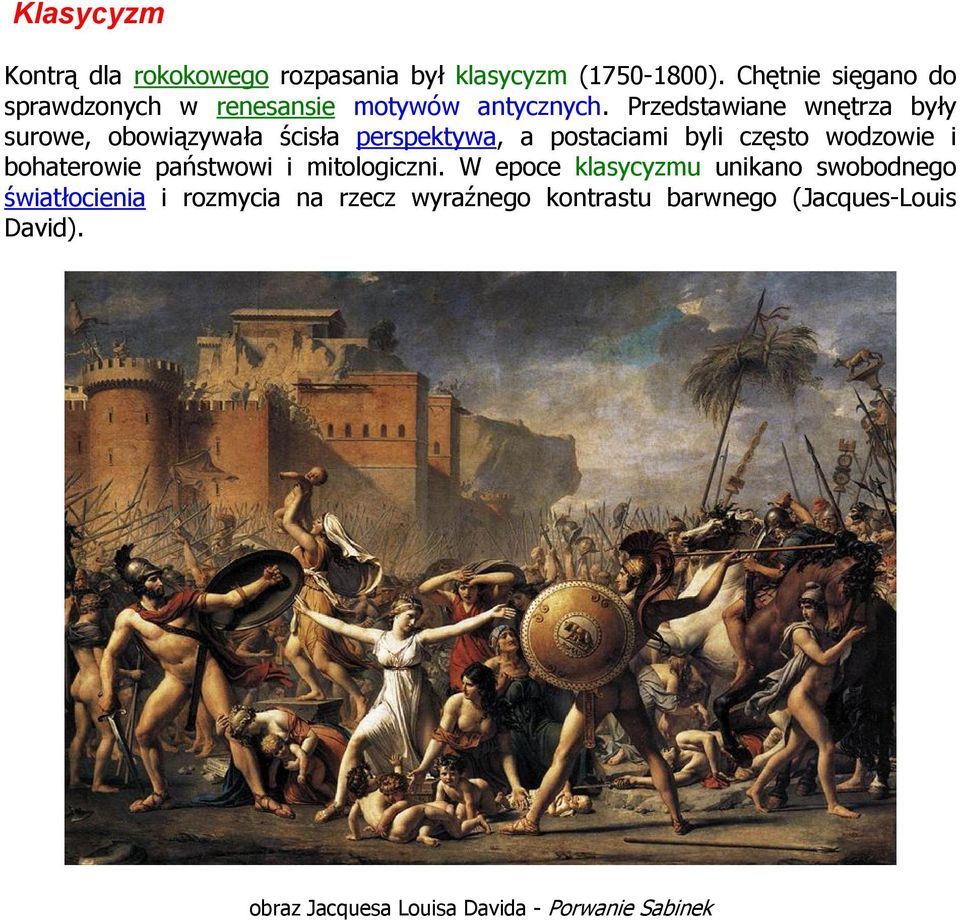 Klasycyzm

Kontrą dla rokokowego rozpasania był klasycyzm (1750-1800). Chętnie sięgano do sprawdzonych w renesansie motywów antycznych. Przedstawiane wnętrza były surowe, obowiązywała ścisła perspektywa, a postaciami byli często wodzowie i bohaterowie państwowi i mitologiczni. W epoce klasycyzmu unikano swobodnego światłocienia i rozmycia na rzecz wyraźnego kontrastu barwnego (Jacques-Louis David).

obraz Jacquesa Louisa Davida - Porwanie Sabinek